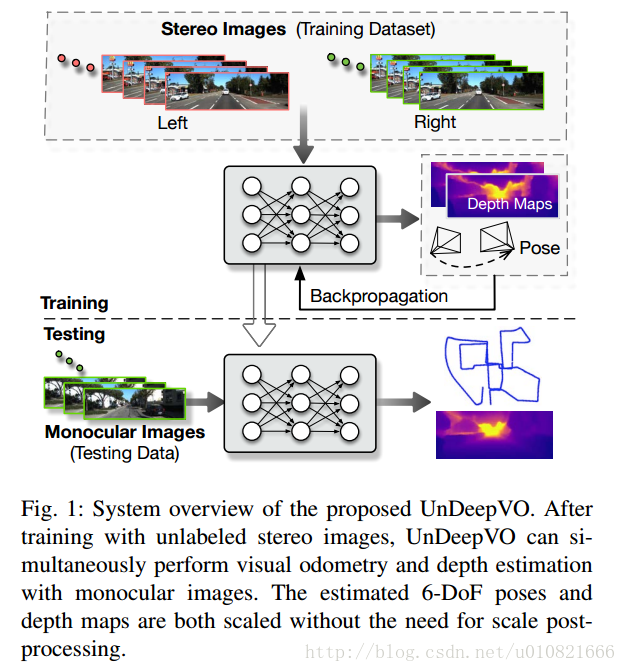 Stereo Images (Training Dataset)

Left

Right

Depth Maps

Pose

Backpropagation

Training

Testing

Monocular Images
(Testing Data)

Fig. 1: System overview of the proposed UnDeepVO. After training with unlabeled stereo images, UnDeepVO can simultaneously perform visual odometry and depth estimation with monocular images. The estimated 6-DoF poses and depth maps are both scaled without the need for scale post-processing.

http://blog.csdn.net/u010821666